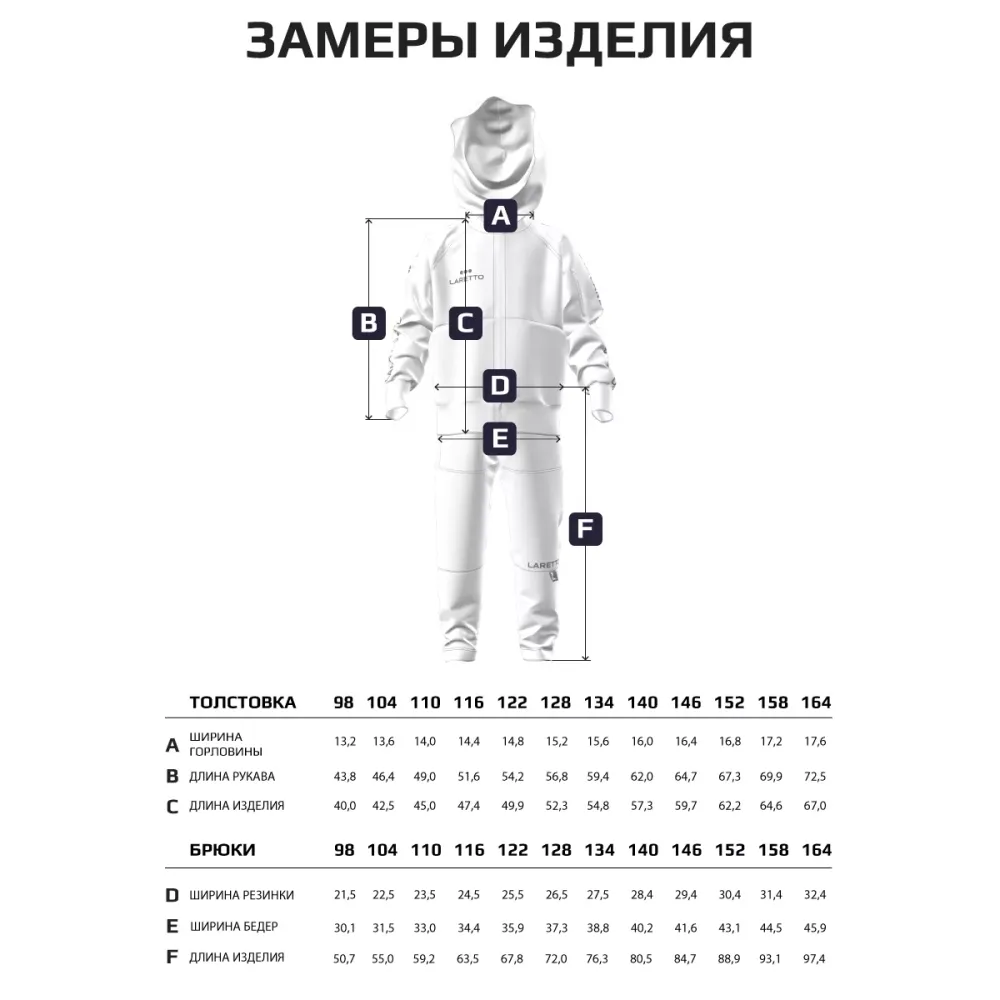 ЗАМЕРЫ ИЗДЕЛИЯ

A

LARETTO

B

C

D

E

F

LARETTO

| | ТОЛСТОВКА | 98 | 104 | 110 | 116 | 122 | 128 | 134 | 140 | 146 | 152 | 158 | 164 |
|---|---|---|---|---|---|---|---|---|---|---|---|---|---|
| A | ШИРИНА ГОРЛОВИНЫ | 13,2 | 13,6 | 14,0 | 14,4 | 14,8 | 15,2 | 15,6 | 16,0 | 16,4 | 16,8 | 17,2 | 17,6 |
| B | ДЛИНА РУКАВА | 43,8 | 46,4 | 49,0 | 51,6 | 54,2 | 56,8 | 59,4 | 62,0 | 64,7 | 67,3 | 69,9 | 72,5 |
| C | ДЛИНА ИЗДЕЛИЯ | 40,0 | 42,5 | 45,0 | 47,4 | 49,9 | 52,3 | 54,8 | 57,3 | 59,7 | 62,2 | 64,6 | 67,0 |

| | БРЮКИ | 98 | 104 | 110 | 116 | 122 | 128 | 134 | 140 | 146 | 152 | 158 | 164 |
|---|---|---|---|---|---|---|---|---|---|---|---|---|---|
| D | ШИРИНА РЕЗИНКИ | 21,5 | 22,5 | 23,5 | 24,5 | 25,5 | 26,5 | 27,5 | 28,4 | 29,4 | 30,4 | 31,4 | 32,4 |
| E | ШИРИНА БЕДЕР | 30,1 | 31,5 | 33,0 | 34,4 | 35,9 | 37,3 | 38,8 | 40,2 | 41,6 | 43,1 | 44,5 | 45,9 |
| F | ДЛИНА ИЗДЕЛИЯ | 50,7 | 55,0 | 59,2 | 63,5 | 67,8 | 72,0 | 76,3 | 80,5 | 84,7 | 88,9 | 93,1 | 97,4 |